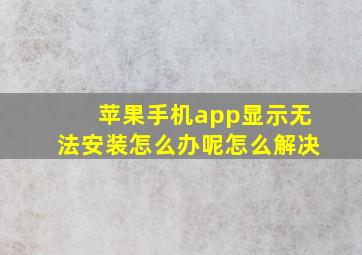 苹果手机app显示无法安装怎么办呢怎么解决